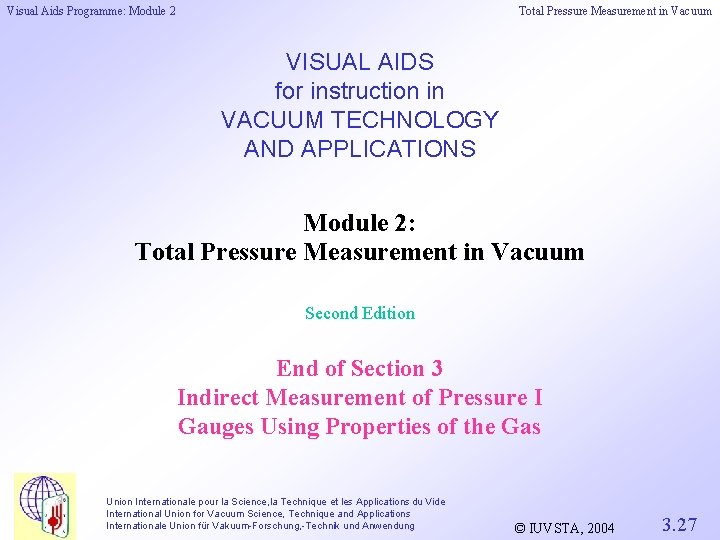 Visual Aids Programme: Module 2

Total Pressure Measurement in Vacuum

VISUAL AIDS
for instruction in
VACUUM TECHNOLOGY
AND APPLICATIONS

Module 2:
Total Pressure Measurement in Vacuum

Second Edition

End of Section 3
Indirect Measurement of Pressure I
Gauges Using Properties of the Gas

Union Internationale pour la Science,la Technique et les Applications du Vide
International Union for Vacuum Science, Technique and Applications
Internationale Union für Vakuum-Forschung,-Technik und Anwendung

© IUVSTA, 2004

3.27